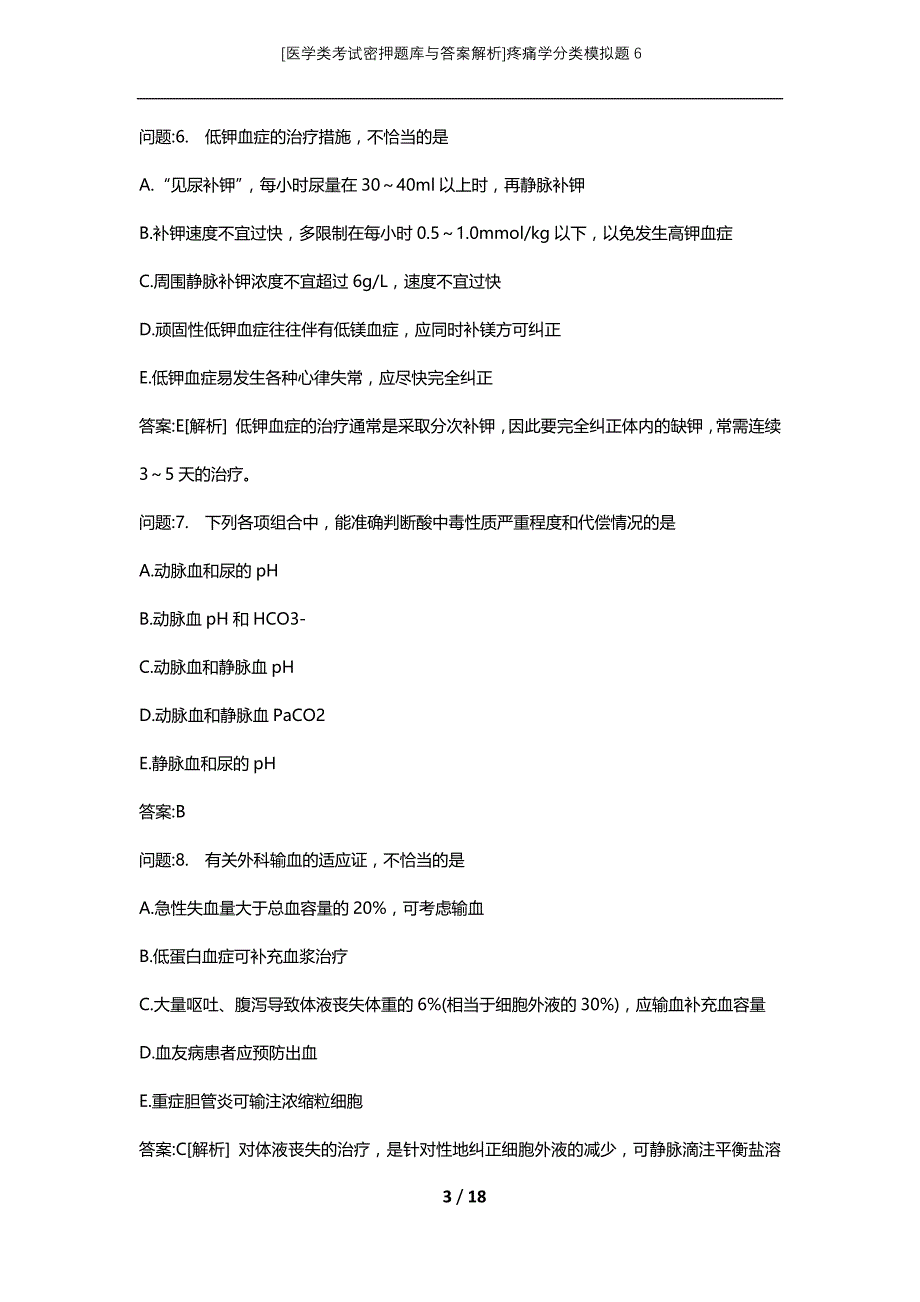 [医学类考试密押题库与答案解析]疼痛学分类模拟题 6

问题:6. 低钾血症的治疗措施，不恰当的是

A.“见尿补钾”，每小时尿量在 30～40ml 以上时，再静脉补钾

B.补钾速度不宜过快，多限制在每小时 0.5～1.0mmol/kg 以下，以免发生高钾血症

C.周围静脉补钾浓度不宜超过 6g/L，速度不宜过快

D.顽固性低钾血症往往伴有低镁血症，应同时补镁方可纠正

E.低钾血症易发生各种心律失常，应尽快完全纠正

答案:E[解析] 低钾血症的治疗通常是采取分次补钾，因此要完全纠正体内的缺钾，常需连续 3～5 天的治疗。

问题:7. 下列各项组合中，能准确判断酸中毒性质严重程度和代偿情况的是

A.动脉血和尿的 pH

B.动脉血 pH 和 HCO3-

C.动脉血和静脉血 pH

D.动脉血和静脉血 PaCO2

E.静脉血和尿的 pH

答案:B

问题:8. 有关外科输血的适应证，不恰当的是

A.急性失血量大于总血容量的 20%，可考虑输血

B.低蛋白血症可补充血浆治疗

C.大量呕吐、腹泻导致体液丧失体重的 6%(相当于细胞外液的 30%)，应输血补充血容量

D.血友病患者应预防出血

E.重症胆管炎可输注浓缩粒细胞

答案:C[解析] 对体液丧失的治疗，是针对性地纠正细胞外液的减少，可静脉滴注平衡盐溶

3 / 18